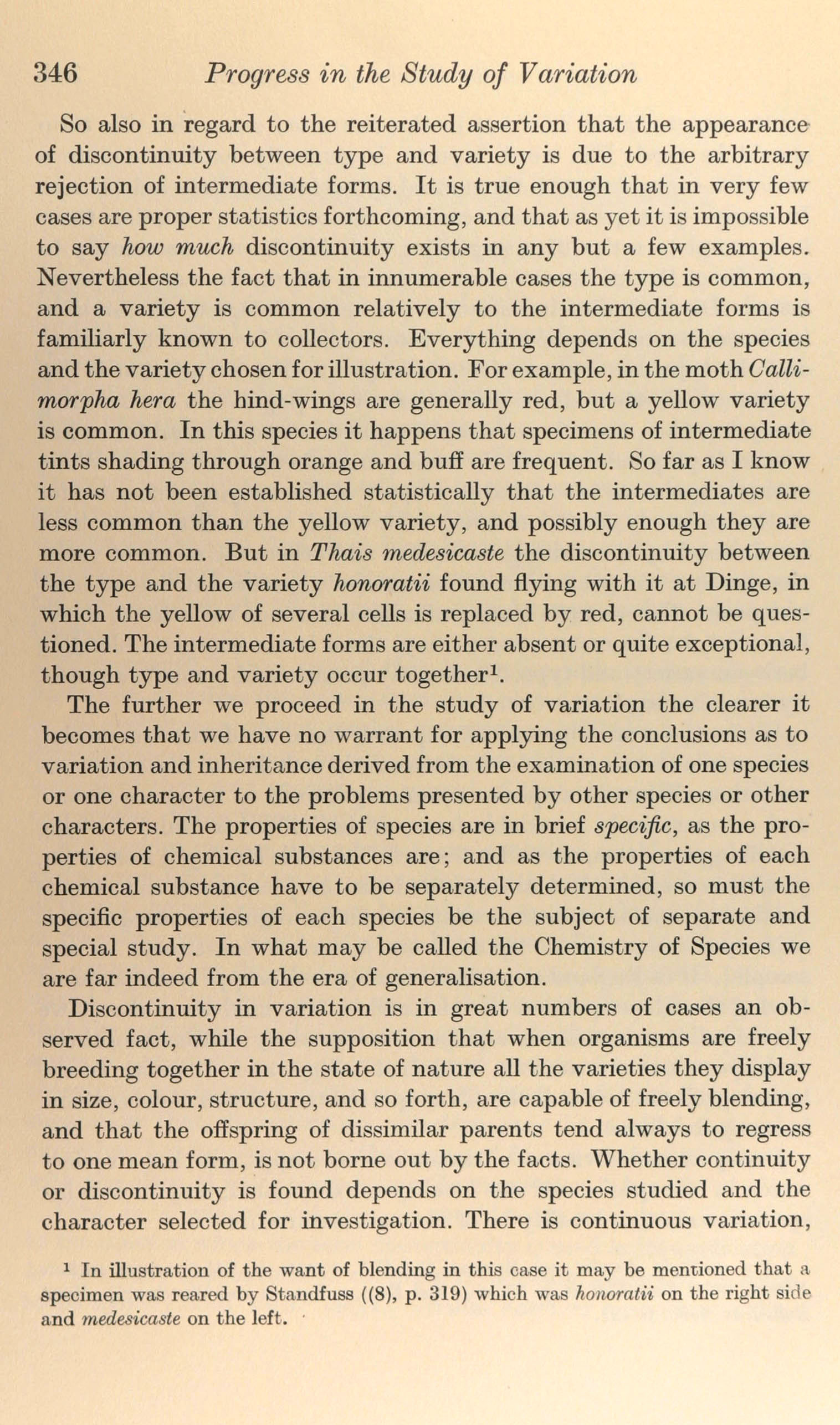 346 Progress in the Study of Variation

So also in regard to the reiterated assertion that the appearance of discontinuity between type and variety is due to the arbitrary rejection of intermediate forms. It is true enough that in very few cases are proper statistics forthcoming, and that as yet it is impossible to say how much discontinuity exists in any but a few examples. Nevertheless the fact that in innumerable cases the type is common, and a variety is common relatively to the intermediate forms is familiarly known to collectors. Everything depends on the species and the variety chosen for illustration. For example, in the moth Callimorpha hera the hind-wings are generally red, but a yellow variety is common. In this species it happens that specimens of intermediate tints shading through orange and buff are frequent. So far as I know it has not been established statistically that the intermediates are less common than the yellow variety, and possibly enough they are more common. But in Thais medesicaste the discontinuity between the type and the variety honoratii found flying with it at Dinge, in which the yellow of several cells is replaced by red, cannot be questioned. The intermediate forms are either absent or quite exceptional, though type and variety occur together$^1$.

The further we proceed in the study of variation the clearer it becomes that we have no warrant for applying the conclusions as to variation and inheritance derived from the examination of one species or one character to the problems presented by other species or other characters. The properties of species are in brief specific, as the properties of chemical substances are; and as the properties of each chemical substance have to be separately determined, so must the specific properties of each species be the subject of separate and special study. In what may be called the Chemistry of Species we are far indeed from the era of generalisation.

Discontinuity in variation is in great numbers of cases an observed fact, while the supposition that when organisms are freely breeding together in the state of nature all the varieties they display in size, colour, structure, and so forth, are capable of freely blending, and that the offspring of dissimilar parents tend always to regress to one mean form, is not borne out by the facts. Whether continuity or discontinuity is found depends on the species studied and the character selected for investigation. There is continuous variation,

$^1$ In illustration of the want of blending in this case it may be mentioned that a specimen was reared by Standfuss ((8), p. 319) which was honoratii on the right side and medesicaste on the left.